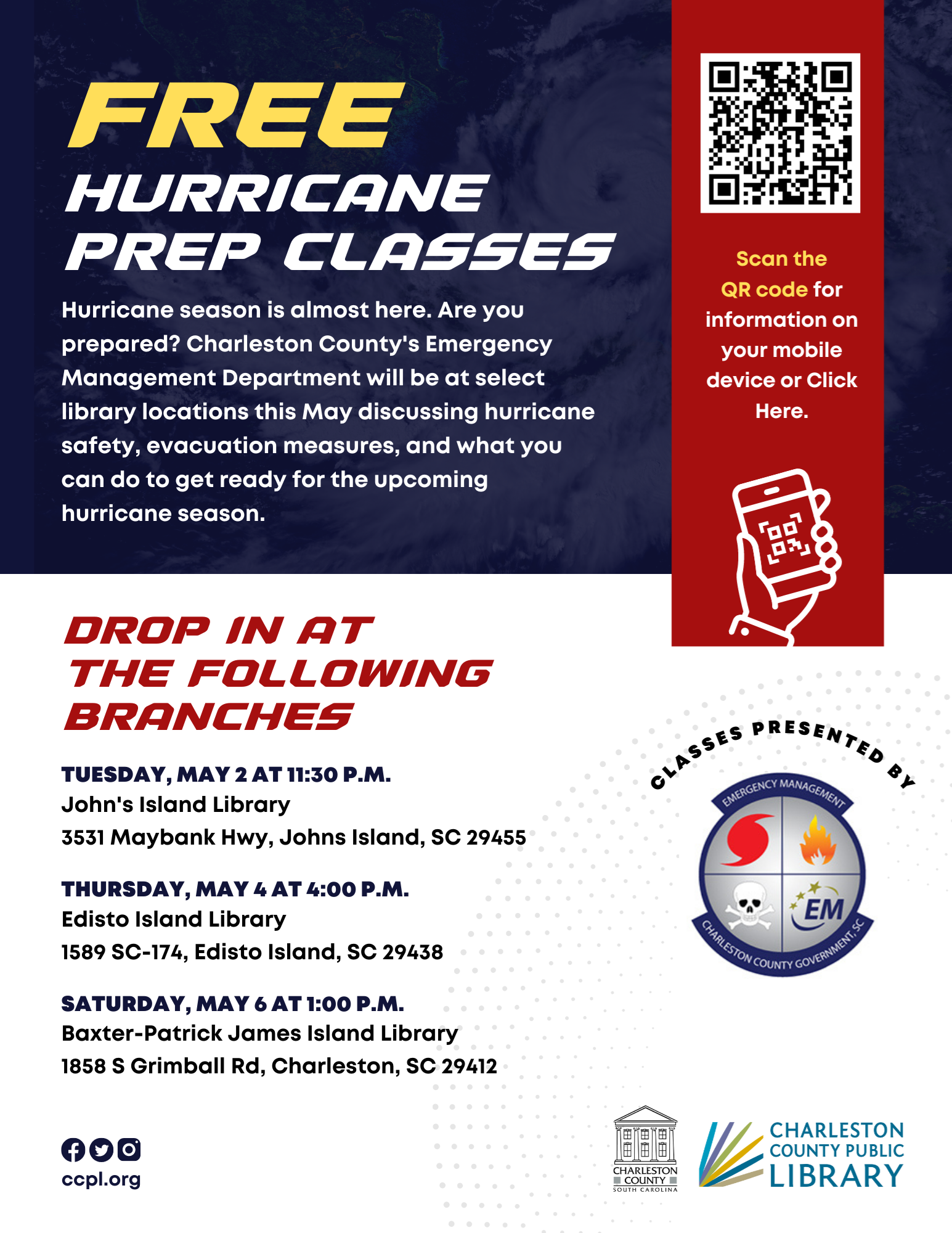 FREE
HURRICANE PREP CLASSES

Hurricane season is almost here. Are you prepared? Charleston County's Emergency Management Department will be at select library locations this May discussing hurricane safety, evacuation measures, and what you can do to get ready for the upcoming hurricane season.

Scan the QR code for information on your mobile device or Click Here.

DROP IN AT THE FOLLOWING BRANCHES

TUESDAY, MAY 2 AT 11:30 P.M.
John's Island Library
3531 Maybank Hwy, Johns Island, SC 29455

THURSDAY, MAY 4 AT 4:00 P.M.
Edisto Island Library
1589 SC-174, Edisto Island, SC 29438

SATURDAY, MAY 6 AT 1:00 P.M.
Baxter-Patrick James Island Library
1858 S Grimball Rd, Charleston, SC 29412

CLASSES PRESENTED BY

EMERGENCY MANAGEMENT
EM
CHARLESTON COUNTY GOVERNMENT, SC

ccpl.org

CHARLESTON COUNTY
SOUTH CAROLINA

CHARLESTON COUNTY PUBLIC LIBRARY